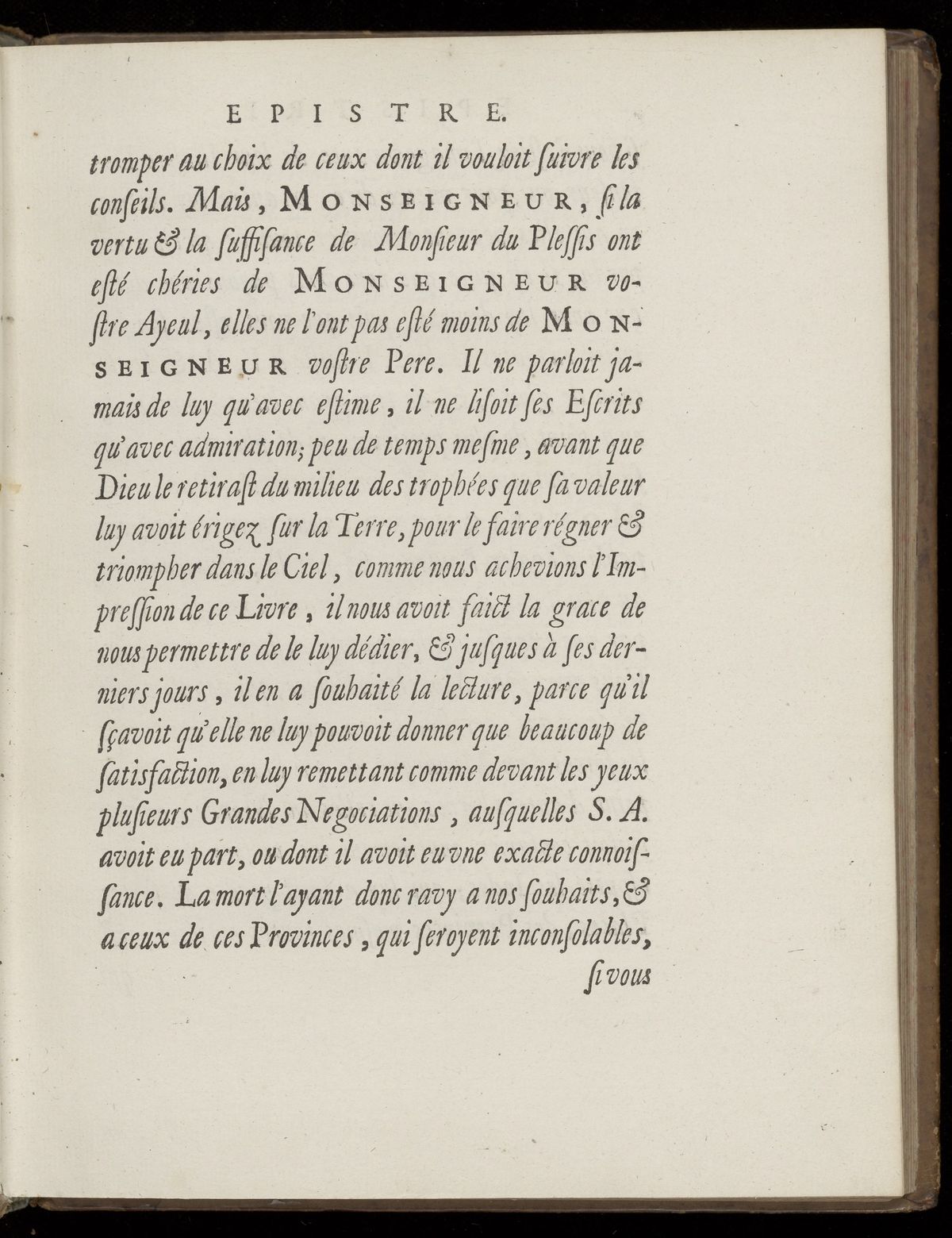 EPISTRE.

tromper au choix de ceux dont il vouloit ſuivre les conſeils. Mais, MONSEIGNEUR, ſi la vertu & la ſuffiſance de Monſieur du Pleſſis ont eſté chéries de MONSEIGNEUR voſtre Ayeul, elles ne l'ont pas eſté moins de MONSEIGNEUR voſtre Pere. Il ne parloit jamais de luy qu'avec eſtime, il ne liſoit ſes Eſcrits qu'avec admiration; peu de temps meſme, avant que Dieu le retiraſt du milieu des trophées que ſa valeur luy avoit érigez ſur la Terre, pour le faire régner & triompher dans le Ciel, comme nous achevions l'Impreſſion de ce Livre, il nous avoit faict la grace de nous permettre de le luy dédier, & juſques à ſes derniers jours, il en a ſouhaité la lecture, parce qu'il ſçavoit qu'elle ne luy pouvoit donner que beaucoup de ſatisfaction, en luy remettant comme devant les yeux pluſieurs Grandes Negociations, auſquelles S. A. avoit eu part, ou dont il avoit eu vne exacte connoiſſance. La mort l'ayant donc ravy a nos ſouhaits, & a ceux de ces Provinces, qui ſeroyent inconſolables, ſi vous